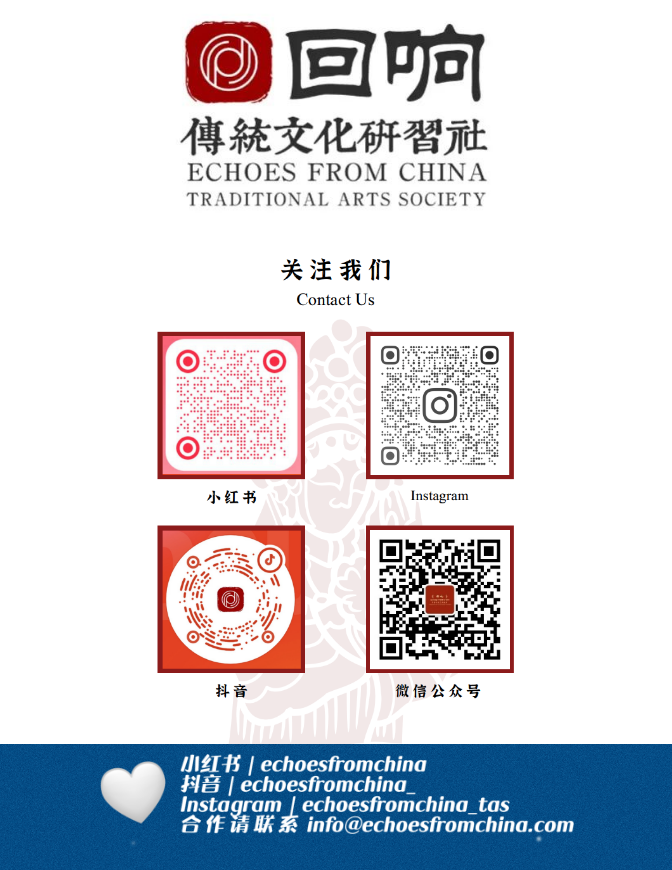 回响

傳統文化研習社
ECHOES FROM CHINA
TRADITIONAL ARTS SOCIETY

关注我们
Contact Us

小红书

Instagram

抖音

微信公众号

小红书 | echoesfromchina
抖音 | echoesfromchina_
Instagram | echoesfromchina_tas
合作请联系 info@echoesfromchina.com